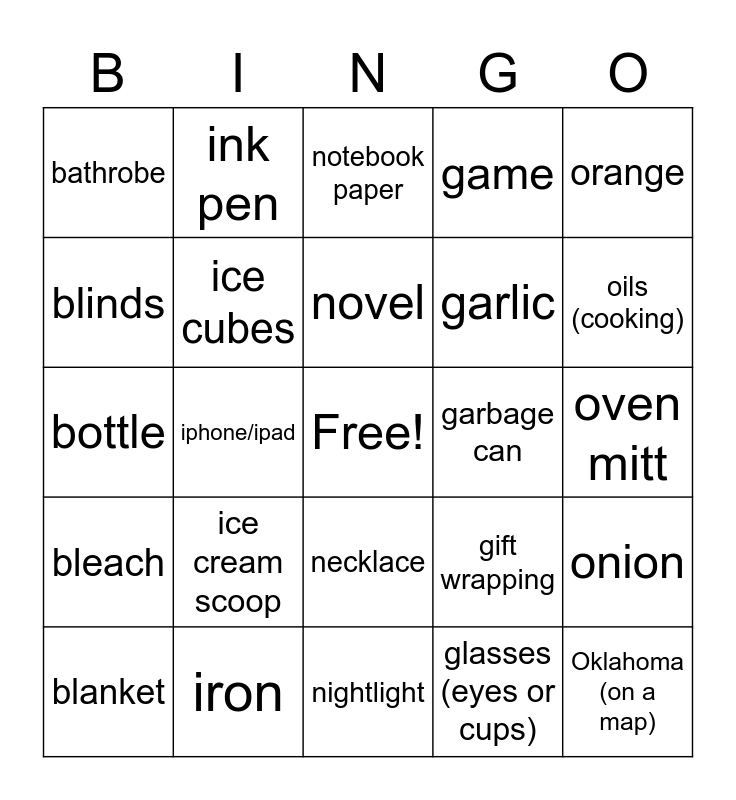 | B | I | N | G | O |
|---|---|---|---|---|
| bathrobe | ink pen | notebook paper | game | orange |
| blinds | ice cubes | novel | garlic | oils (cooking) |
| bottle | iphone/ipad | Free! | garbage can | oven mitt |
| bleach | ice cream scoop | necklace | gift wrapping | onion |
| blanket | iron | nightlight | glasses (eyes or cups) | Oklahoma (on a map) |